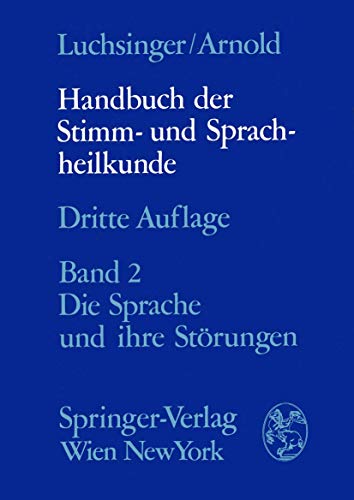 Luchsinger/Arnold

Handbuch der Stimm- und Sprachheilkunde

Dritte Auflage

Band 2
Die Sprache und ihre Störungen

Springer-Verlag
Wien NewYork